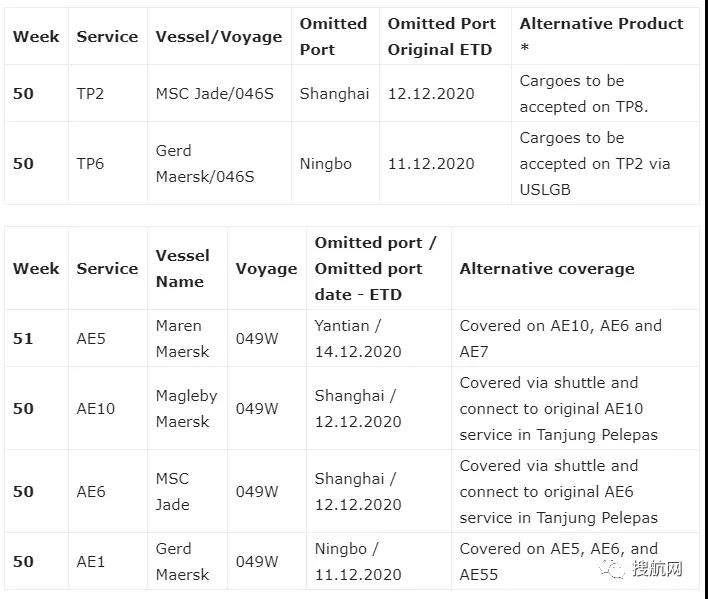 | Week | Service | Vessel/Voyage | Omitted Port | Omitted Port Original ETD | Alternative Product * |
|---|---|---|---|---|---|
| 50 | TP2 | MSC Jade/046S | Shanghai | 12.12.2020 | Cargoes to be accepted on TP8. |
| 50 | TP6 | Gerd Maersk/046S | Ningbo | 11.12.2020 | Cargoes to be accepted on TP2 via USLGB |

| Week | Service | Vessel Name | Voyage | Omitted port / Omitted port date - ETD | Alternative coverage |
|---|---|---|---|---|---|
| 51 | AE5 | Maren Maersk | 049W | Yantian / 14.12.2020 | Covered on AE10, AE6 and AE7 |
| 50 | AE10 | Magleby Maersk | 049W | Shanghai / 12.12.2020 | Covered via shuttle and connect to original AE10 service in Tanjung Pelepas |
| 50 | AE6 | MSC Jade | 049W | Shanghai / 12.12.2020 | Covered via shuttle and connect to original AE6 service in Tanjung Pelepas |
| 50 | AE1 | Gerd Maersk | 049W | Ningbo / 11.12.2020 | Covered on AE5, AE6, and AE55 |

搜航网